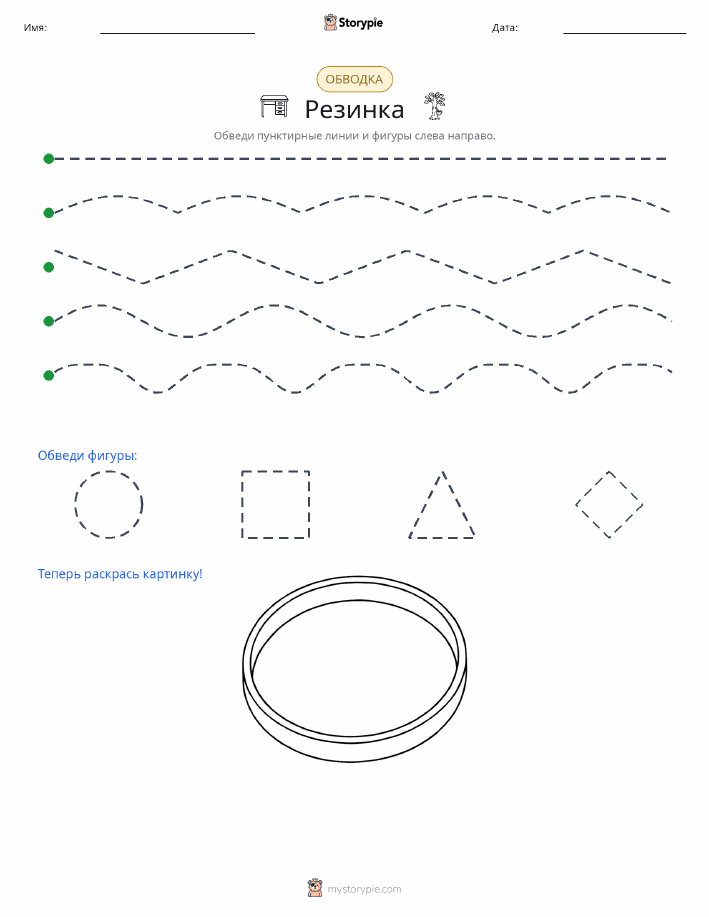 Имя: Storypie Дата:

ОБВОДКА

Резинка

Обведи пунктирные линии и фигуры слева направо.

Обведи фигуры:

Теперь раскрась картинку!

mystorypie.com